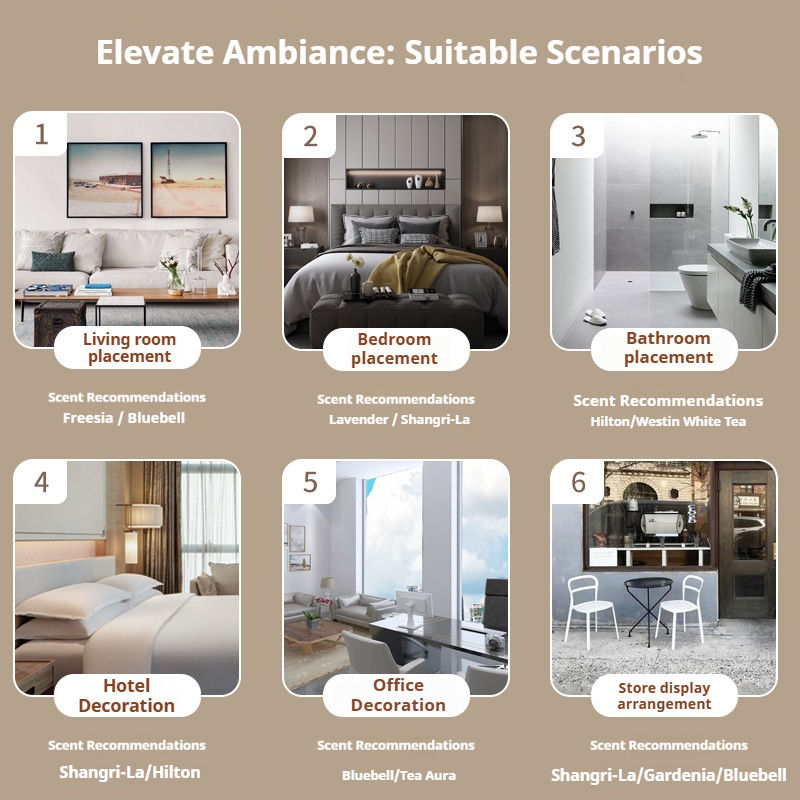 Elevate Ambiance: Suitable Scenarios

1

Living room placement

Scent Recommendations
Freesia / Bluebell

2

Bedroom placement

Scent Recommendations
Lavender / Shangri-La

3

Bathroom placement

Scent Recommendations
Hilton/Westin White Tea

4

Hotel Decoration

Scent Recommendations
Shangri-La/Hilton

5

Office Decoration

Scent Recommendations
Bluebell/Tea Aura

6

Store display arrangement

Scent Recommendations
Shangri-La/Gardenia/Bluebell